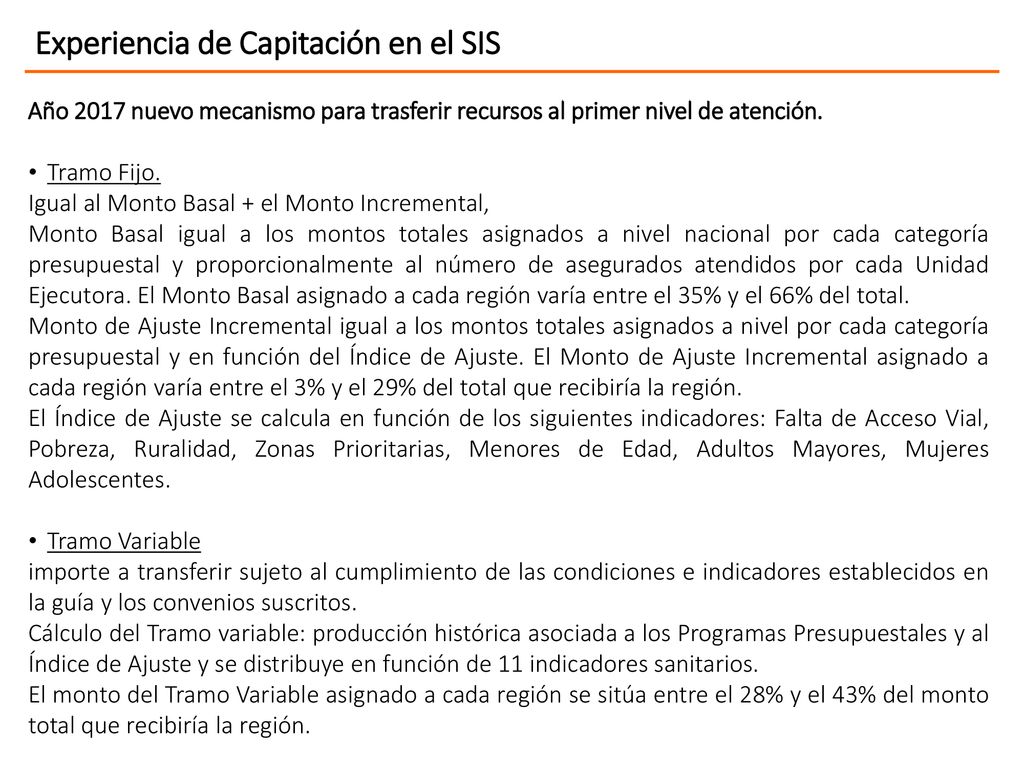 Experiencia de Capitación en el SIS

Año 2017 nuevo mecanismo para trasferir recursos al primer nivel de atención.

• Tramo Fijo.
Igual al Monto Basal + el Monto Incremental,
Monto Basal igual a los montos totales asignados a nivel nacional por cada categoría presupuestal y proporcionalmente al número de asegurados atendidos por cada Unidad Ejecutora. El Monto Basal asignado a cada región varía entre el 35% y el 66% del total.
Monto de Ajuste Incremental igual a los montos totales asignados a nivel por cada categoría presupuestal y en función del Índice de Ajuste. El Monto de Ajuste Incremental asignado a cada región varía entre el 3% y el 29% del total que recibiría la región.
El Índice de Ajuste se calcula en función de los siguientes indicadores: Falta de Acceso Vial, Pobreza, Ruralidad, Zonas Prioritarias, Menores de Edad, Adultos Mayores, Mujeres Adolescentes.

• Tramo Variable
importe a transferir sujeto al cumplimiento de las condiciones e indicadores establecidos en la guía y los convenios suscritos.
Cálculo del Tramo variable: producción histórica asociada a los Programas Presupuestales y al Índice de Ajuste y se distribuye en función de 11 indicadores sanitarios.
El monto del Tramo Variable asignado a cada región se sitúa entre el 28% y el 43% del monto total que recibiría la región.